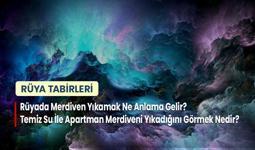 RÜYA TABİRLERİ

Rüyada Merdiven Yıkamak Ne Anlama Gelir? Temiz Su İle Apartman Merdiveni Yıkadığını Görmek Nedir?